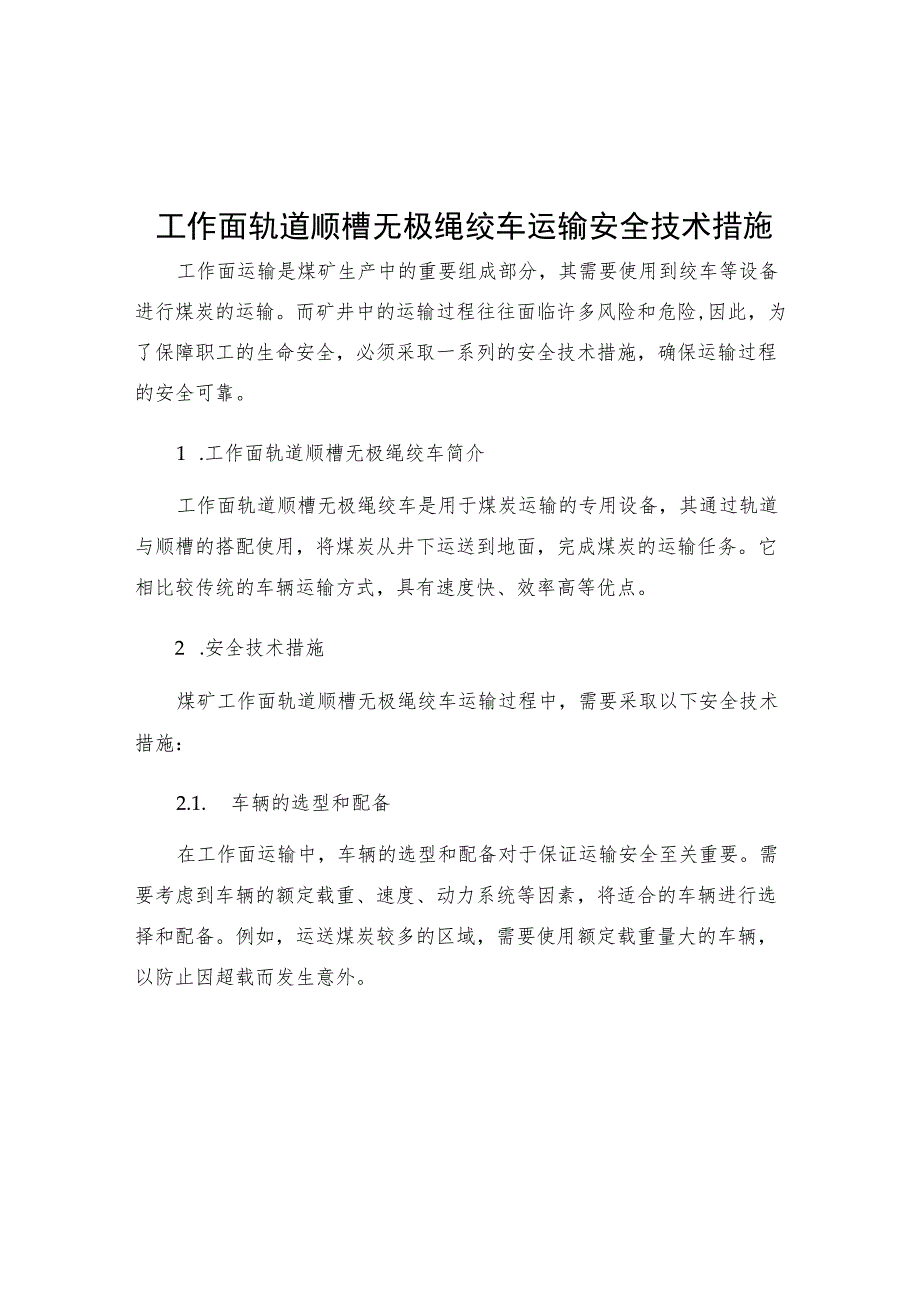 工作面轨道顺槽无极绳绞车运输安全技术措施

工作面运输是煤矿生产中的重要组成部分，其需要使用到绞车等设备进行煤炭的运输。而矿井中的运输过程往往面临许多风险和危险,因此，为了保障职工的生命安全，必须采取一系列的安全技术措施，确保运输过程的安全可靠。

1 .工作面轨道顺槽无极绳绞车简介

工作面轨道顺槽无极绳绞车是用于煤炭运输的专用设备，其通过轨道与顺槽的搭配使用，将煤炭从井下运送到地面，完成煤炭的运输任务。它相比较传统的车辆运输方式，具有速度快、效率高等优点。

2 .安全技术措施

煤矿工作面轨道顺槽无极绳绞车运输过程中，需要采取以下安全技术措施：

2.1. 车辆的选型和配备

在工作面运输中，车辆的选型和配备对于保证运输安全至关重要。需要考虑到车辆的额定载重、速度、动力系统等因素，将适合的车辆进行选择和配备。例如，运送煤炭较多的区域，需要使用额定载重量大的车辆，以防止因超载而发生意外。